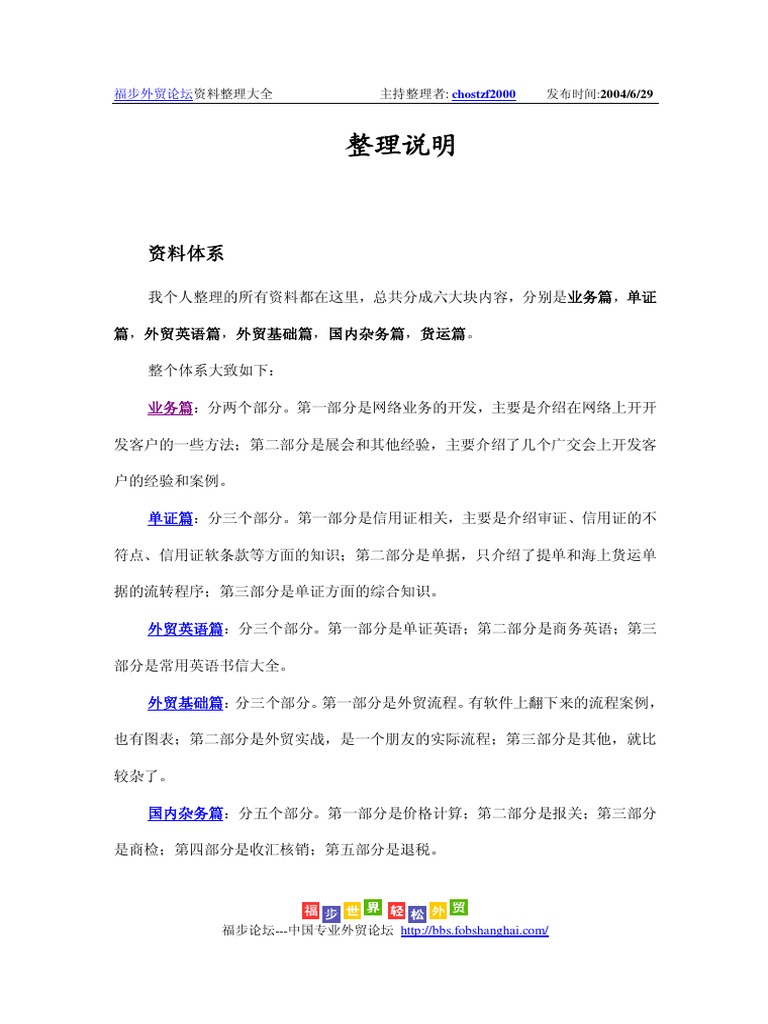 福步外贸论坛资料整理大全　　主持整理者: chostzf2000　　发布时间:2004/6/29

整理说明

资料体系

我个人整理的所有资料都在这里，总共分成六大块内容，分别是业务篇，单证篇，外贸英语篇，外贸基础篇，国内杂务篇，货运篇。

整个体系大致如下：

业务篇：分两个部分。第一部分是网络业务的开发，主要是介绍在网络上开开发客户的一些方法；第二部分是展会和其他经验，主要介绍了几个广交会上开发客户的经验和案例。

单证篇：分三个部分。第一部分是信用证相关，主要是介绍审证、信用证的不符点、信用证软条款等方面的知识；第二部分是单据，只介绍了提单和海上货运单据的流转程序；第三部分是单证方面的综合知识。

外贸英语篇：分三个部分。第一部分是单证英语；第二部分是商务英语；第三部分是常用英语书信大全。

外贸基础篇：分三个部分。第一部分是外贸流程。有软件上翻下来的流程案例，也有图表；第二部分是外贸实战，是一个朋友的实际流程；第三部分是其他，就比较杂了。

国内杂务篇：分五个部分。第一部分是价格计算；第二部分是报关；第三部分是商检；第四部分是收汇核销；第五部分是退税。

福步世界轻松外贸
福步论坛---中国专业外贸论坛 http://bbs.fobshanghai.com/